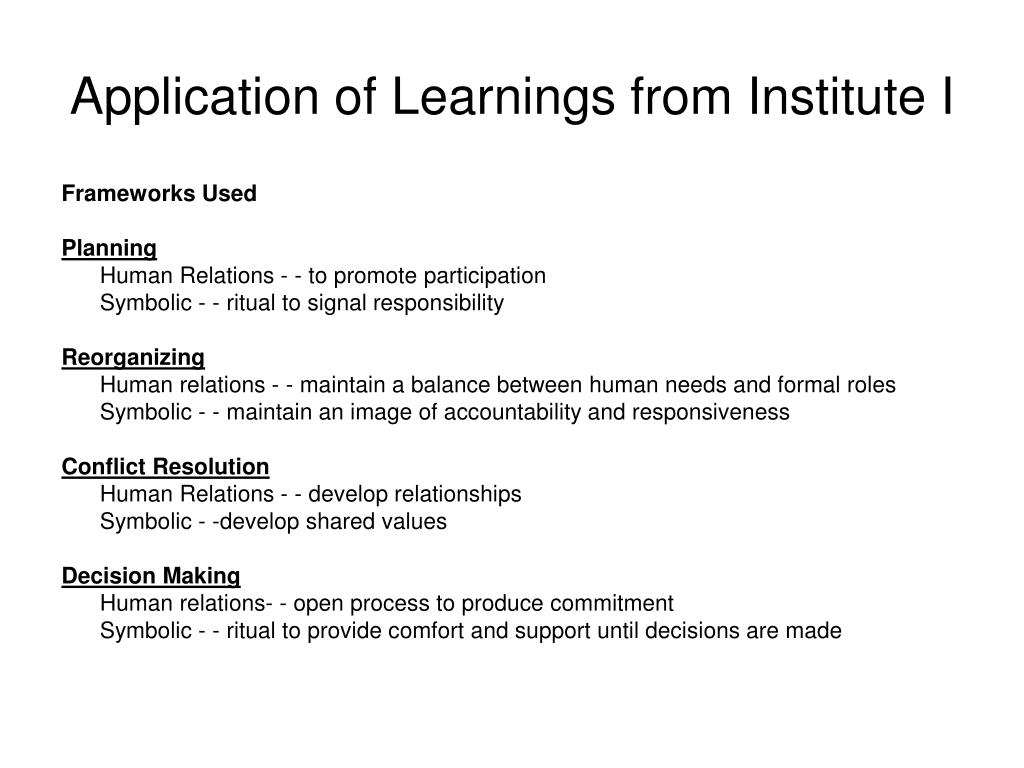 Application of Learnings from Institute I

Frameworks Used

Planning
Human Relations - - to promote participation
Symbolic - - ritual to signal responsibility

Reorganizing
Human relations - - maintain a balance between human needs and formal roles
Symbolic - - maintain an image of accountability and responsiveness

Conflict Resolution
Human Relations - - develop relationships
Symbolic - -develop shared values

Decision Making
Human relations- - open process to produce commitment
Symbolic - - ritual to provide comfort and support until decisions are made